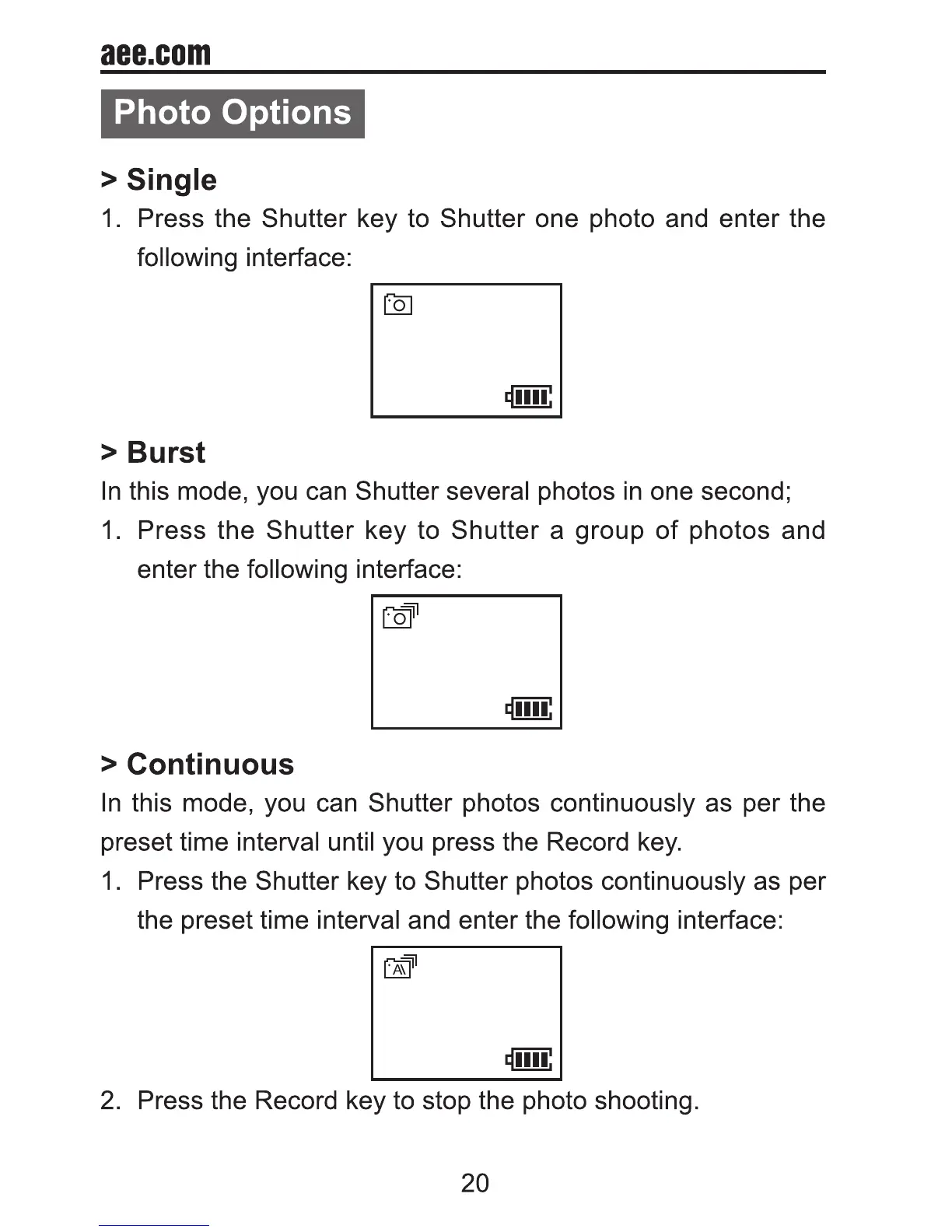 aee.com

Photo Options

> Single

1. Press the Shutter key to Shutter one photo and enter the following interface:

> Burst

In this mode, you can Shutter several photos in one second;

1. Press the Shutter key to Shutter a group of photos and enter the following interface:

> Continuous

In this mode, you can Shutter photos continuously as per the preset time interval until you press the Record key.

1. Press the Shutter key to Shutter photos continuously as per the preset time interval and enter the following interface:

A

2. Press the Record key to stop the photo shooting.

20